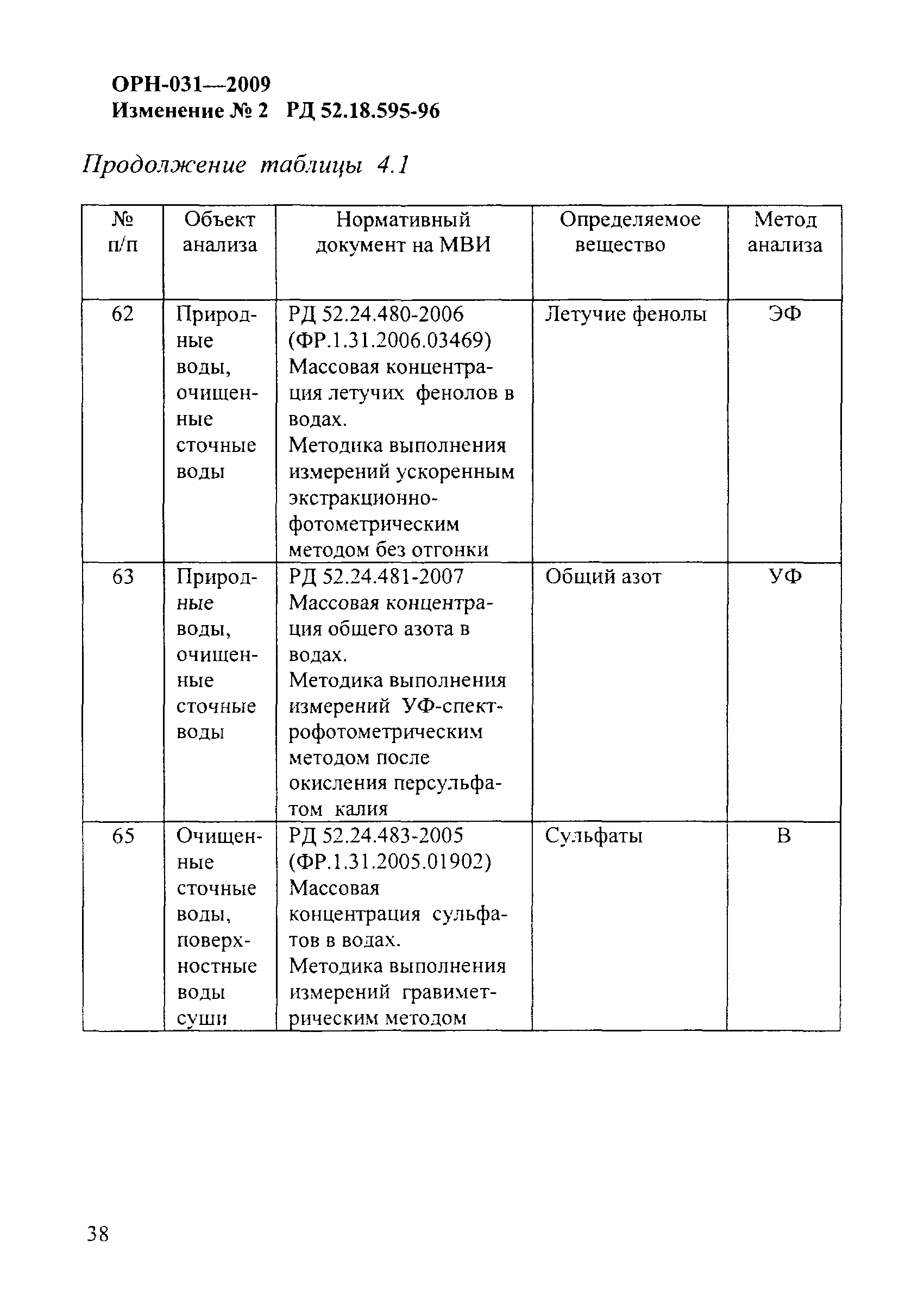 ОРН-031—2009
Изменение № 2 РД 52.18.595-96

Продолжение таблицы 4.1

| № п/п | Объект анализа | Нормативный документ на МВИ | Определяемое вещество | Метод анализа |
|---|---|---|---|---|
| 62 | Природные воды, очищенные сточные воды | РД 52.24.480-2006 (ФР.1.31.2006.03469) Массовая концентрация летучих фенолов в водах. Методика выполнения измерений ускоренным экстракционно-фотометрическим методом без отгонки | Летучие фенолы | ЭФ |
| 63 | Природные воды, очищенные сточные воды | РД 52.24.481-2007 Массовая концентрация общего азота в водах. Методика выполнения измерений УФ-спектрофотометрическим методом после окисления персульфатом калия | Общий азот | УФ |
| 65 | Очищенные сточные воды, поверхностные воды суши | РД 52.24.483-2005 (ФР.1.31.2005.01902) Массовая концентрация сульфатов в водах. Методика выполнения измерений гравиметрическим методом | Сульфаты | В |

38